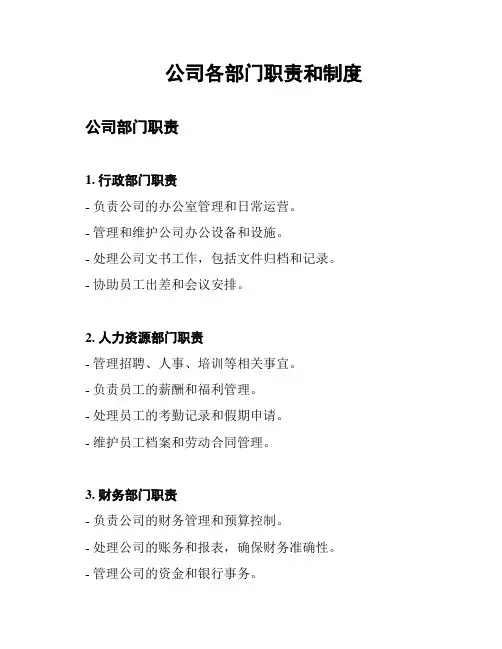 公司各部门职责和制度

公司部门职责

1. 行政部门职责

- 负责公司的办公室管理和日常运营。

- 管理和维护公司办公设备和设施。

- 处理公司文书工作，包括文件归档和记录。

- 协助员工出差和会议安排。

2. 人力资源部门职责

- 管理招聘、人事、培训等相关事宜。

- 负责员工的薪酬和福利管理。

- 处理员工的考勤记录和假期申请。

- 维护员工档案和劳动合同管理。

3. 财务部门职责

- 负责公司的财务管理和预算控制。

- 处理公司的账务和报表，确保财务准确性。

- 管理公司的资金和银行事务。